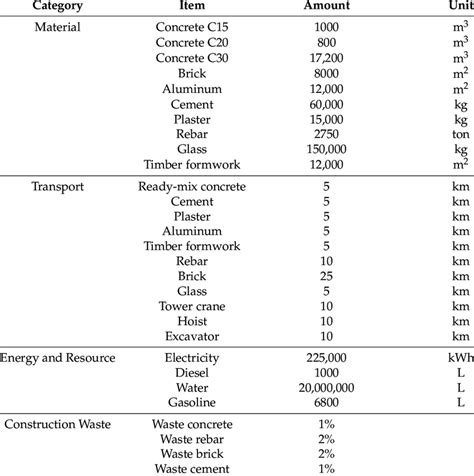 | Category | Item | Amount | Unit |
|---|---|---|---|
| Material | Concrete C15 | 1000 | $m^3$ |
| | Concrete C20 | 800 | $m^3$ |
| | Concrete C30 | 17,200 | $m^3$ |
| | Brick | 8000 | $m^2$ |
| | Aluminum | 12,000 | $m^2$ |
| | Cement | 60,000 | kg |
| | Plaster | 15,000 | kg |
| | Rebar | 2750 | ton |
| | Glass | 150,000 | kg |
| | Timber formwork | 12,000 | $m^2$ |
| Transport | Ready-mix concrete | 5 | km |
| | Cement | 5 | km |
| | Plaster | 5 | km |
| | Aluminum | 5 | km |
| | Timber formwork | 5 | km |
| | Rebar | 10 | km |
| | Brick | 25 | km |
| | Glass | 5 | km |
| | Tower crane | 10 | km |
| | Hoist | 10 | km |
| | Excavator | 10 | km |
| Energy and Resource | Electricity | 225,000 | kWh |
| | Diesel | 1000 | L |
| | Water | 20,000,000 | L |
| | Gasoline | 6800 | L |
| Construction Waste | Waste concrete | 1% | |
| | Waste rebar | 2% | |
| | Waste brick | 2% | |
| | Waste cement | 1% | |